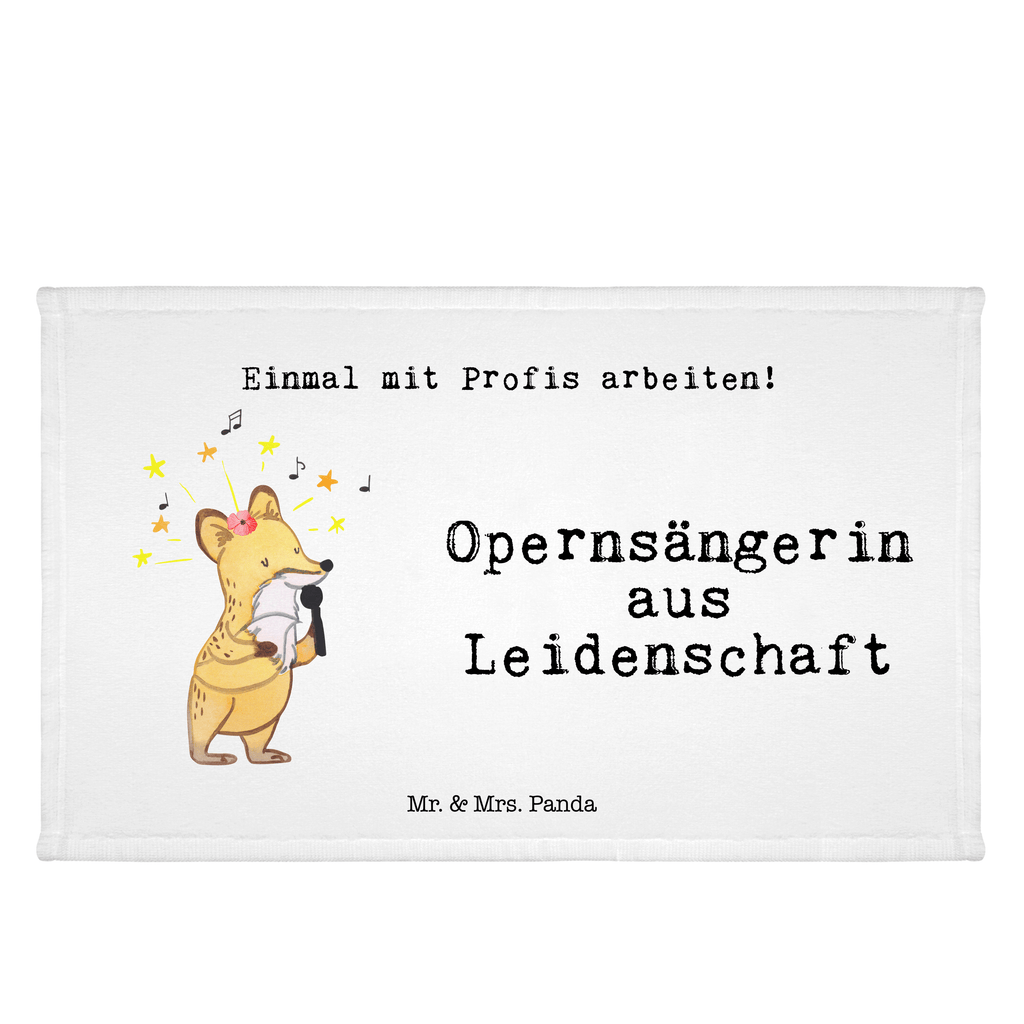 Einmal mit Profis arbeiten!

Opernsängerin
aus
Leidenschaft

Mr. & Mrs. Panda